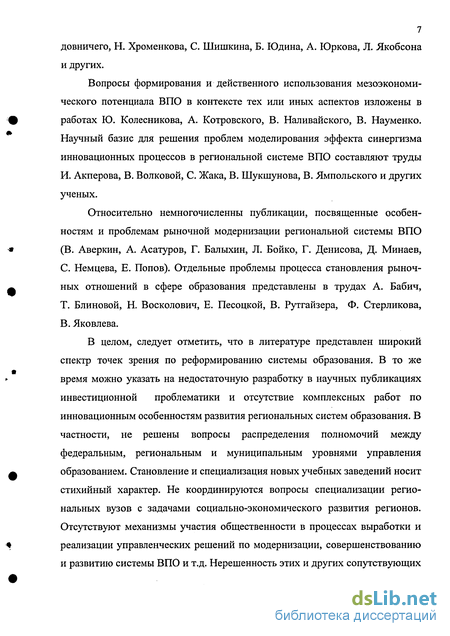 7

довничего, Н. Хроменкова, С. Шишкина, Б. Юдина, А. Юркова, Л. Якобсона и других.

Вопросы формирования и действенного использования мезоэкономического потенциала ВПО в контексте тех или иных аспектов изложены в работах Ю. Колесникова, А. Котровского, В. Наливайского, В. Науменко. Научный базис для решения проблем моделирования эффекта синергизма инновационных процессов в региональной системе ВПО составляют труды И. Акперова, В. Волковой, С. Жака, В. Шукшунова, В. Ямпольского и других ученых.

Относительно немногочисленны публикации, посвященные особенностям и проблемам рыночной модернизации региональной системы ВПО (В. Аверкин, А. Асатуров, Г. Балыхин, Л. Бойко, Г. Денисова, Д. Минаев, С. Немцева, Е. Попов). Отдельные проблемы процесса становления рыночных отношений в сфере образования представлены в трудах А. Бабич, Т. Блиновой, Н. Восколович, Е. Песоцкой, В. Рутгайзера, Ф. Стерликова, В. Яковлева.

В целом, следует отметить, что в литературе представлен широкий спектр точек зрения по реформированию системы образования. В то же время можно указать на недостаточную разработку в научных публикациях инвестиционной проблематики и отсутствие комплексных работ по инновационным особенностям развития региональных систем образования. В частности, не решены вопросы распределения полномочий между федеральным, региональным и муниципальным уровнями управления образованием. Становление и специализация новых учебных заведений носит стихийный характер. Не координируются вопросы специализации региональных вузов с задачами социально-экономического развития регионов. Отсутствуют механизмы участия общественности в процессах выработки и реализации управленческих решений по модернизации, совершенствованию и развитию системы ВПО и т.д. Нерешенность этих и других сопутствующих

dsLib.net
библиотека диссертаций